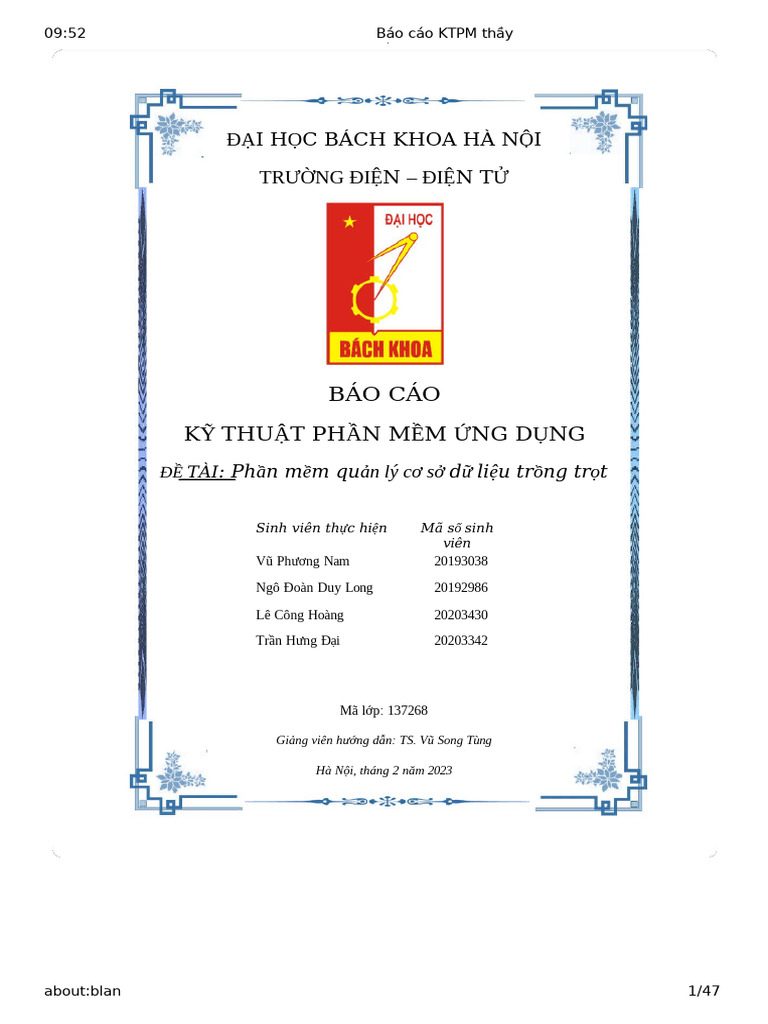 09:52

Báo cáo KTPM thầy

ĐẠI HỌC BÁCH KHOA HÀ NỘI

TRƯỜNG ĐIỆN – ĐIỆN TỬ

ĐẠI HỌC

BÁCH KHOA

BÁO CÁO

KỸ THUẬT PHẦN MỀM ỨNG DỤNG

ĐỀ TÀI: Phần mềm quản lý cơ sở dữ liệu trồng trọt

| Sinh viên thực hiện | Mã số sinh viên |
|---|---|
| Vũ Phương Nam | 20193038 |
| Ngô Đoàn Duy Long | 20192986 |
| Lê Công Hoàng | 20203430 |
| Trần Hưng Đại | 20203342 |

Mã lớp: 137268

Giảng viên hướng dẫn: TS. Vũ Song Tùng

Hà Nội, tháng 2 năm 2023

about:blan

1/47